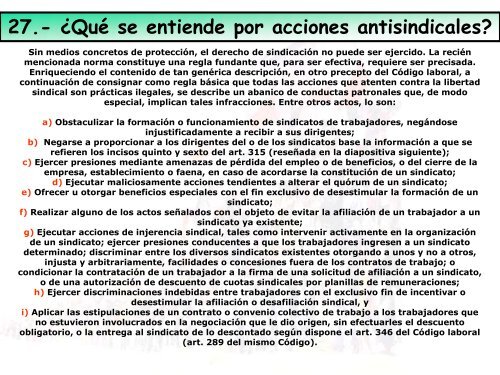 27.- ¿Qué se entiende por acciones antisindicales?

Sin medios concretos de protección, el derecho de sindicación no puede ser ejercido. La recién mencionada norma constituye una regla fundante que, para ser efectiva, requiere ser precisada. Enriqueciendo el contenido de tan genérica descripción, en otro precepto del Código laboral, a continuación de consignar como regla básica que todas las acciones que atenten contra la libertad sindical son prácticas ilegales, se describe un abanico de conductas patronales que, de modo especial, implican tales infracciones. Entre otros actos, lo son:

a) Obstaculizar la formación o funcionamiento de sindicatos de trabajadores, negándose injustificadamente a recibir a sus dirigentes;
b) Negarse a proporcionar a los dirigentes del o de los sindicatos base la información a que se refieren los incisos quinto y sexto del art. 315 (reseñada en la diapositiva siguiente);
c) Ejercer presiones mediante amenazas de pérdida del empleo o de beneficios, o del cierre de la empresa, establecimiento o faena, en caso de acordarse la constitución de un sindicato;
d) Ejecutar maliciosamente acciones tendientes a alterar el quórum de un sindicato;
e) Ofrecer u otorgar beneficios especiales con el fin exclusivo de desestimular la formación de un sindicato;
f) Realizar alguno de los actos señalados con el objeto de evitar la afiliación de un trabajador a un sindicato ya existente;
g) Ejecutar acciones de injerencia sindical, tales como intervenir activamente en la organización de un sindicato; ejercer presiones conducentes a que los trabajadores ingresen a un sindicato determinado; discriminar entre los diversos sindicatos existentes otorgando a unos y no a otros, injusta y arbitrariamente, facilidades o concesiones fuera de los contratos de trabajo; o condicionar la contratación de un trabajador a la firma de una solicitud de afiliación a un sindicato, o de una autorización de descuento de cuotas sindicales por planillas de remuneraciones;
h) Ejercer discriminaciones indebidas entre trabajadores con el exclusivo fin de incentivar o desestimular la afiliación o desafiliación sindical, y
i) Aplicar las estipulaciones de un contrato o convenio colectivo de trabajo a los trabajadores que no estuvieron involucrados en la negociación que le dio origen, sin efectuarles el descuento obligatorio, o la entrega al sindicato de lo descontado según dispone el art. 346 del Código laboral (art. 289 del mismo Código).